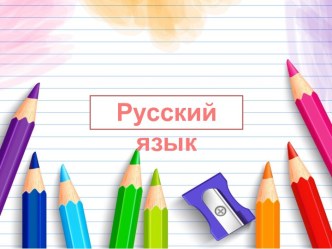 Русский язык